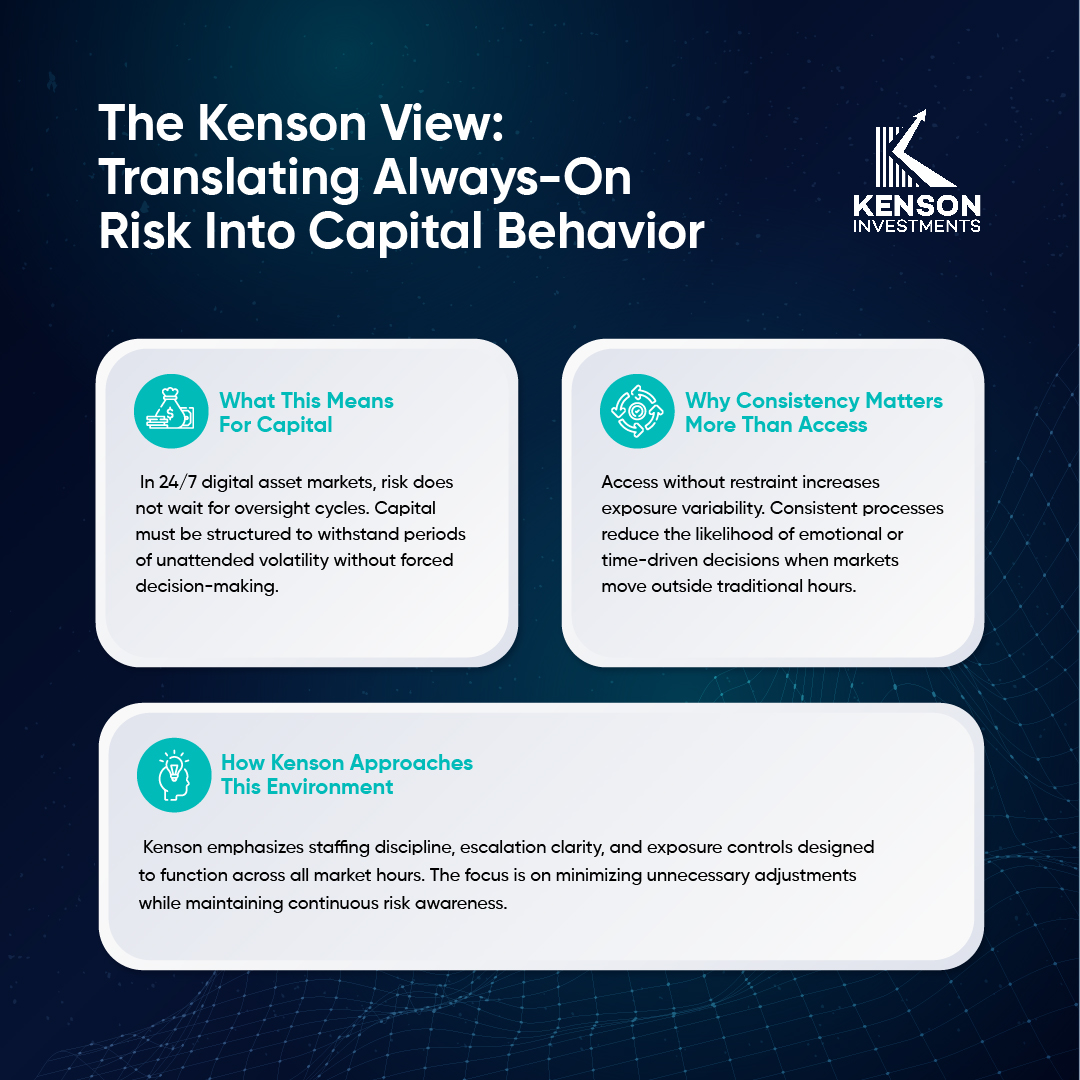 The Kenson View: Translating Always-On Risk Into Capital Behavior

KENSON
INVESTMENTS

What This Means For Capital

In 24/7 digital asset markets, risk does not wait for oversight cycles. Capital must be structured to withstand periods of unattended volatility without forced decision-making.

Why Consistency Matters More Than Access

Access without restraint increases exposure variability. Consistent processes reduce the likelihood of emotional or time-driven decisions when markets move outside traditional hours.

How Kenson Approaches This Environment

Kenson emphasizes staffing discipline, escalation clarity, and exposure controls designed to function across all market hours. The focus is on minimizing unnecessary adjustments while maintaining continuous risk awareness.